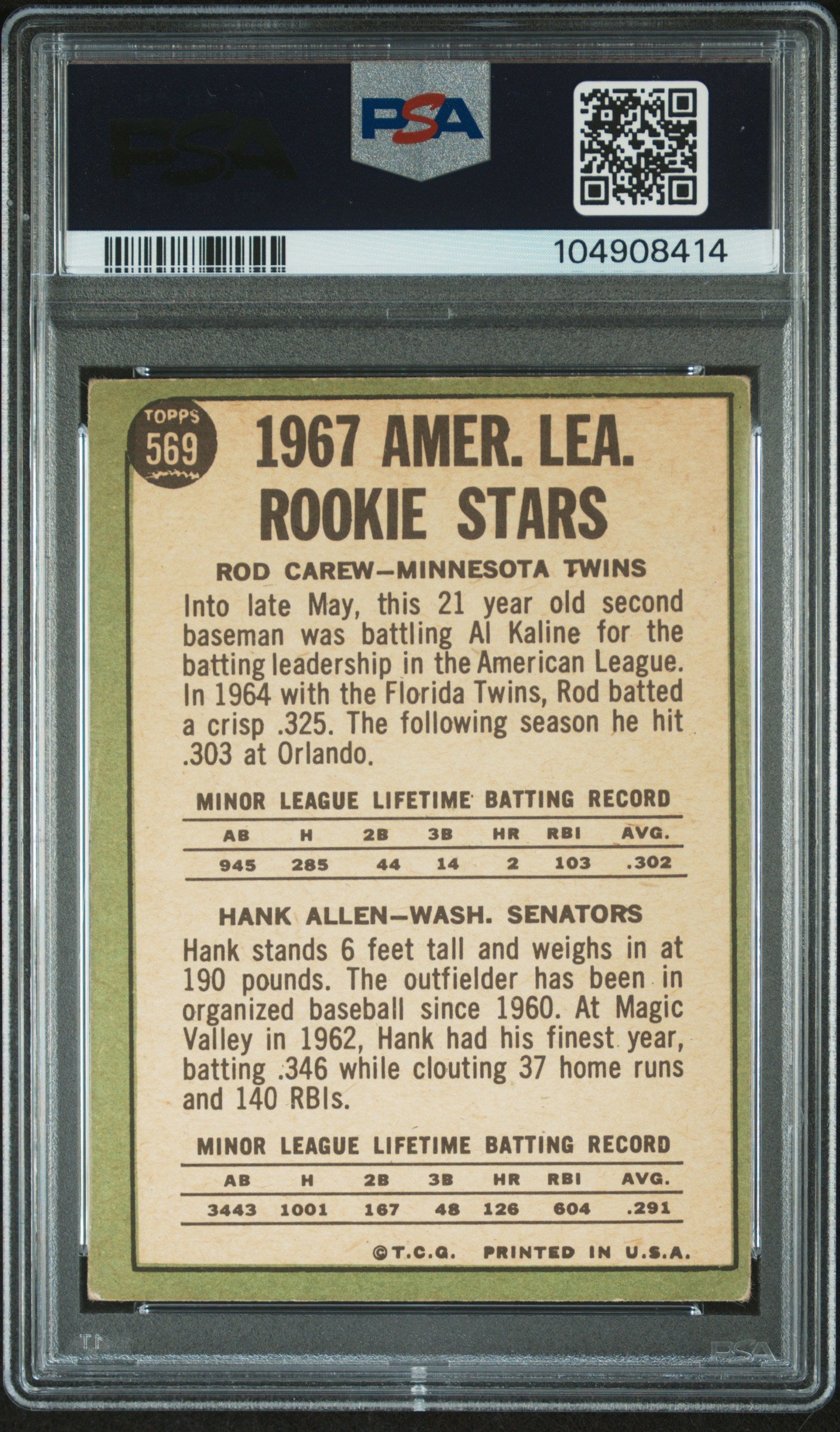 PSA

PSA

104908414

TOPPS
569

1967 AMER. LEA. ROOKIE STARS

ROD CAREW—MINNESOTA TWINS

Into late May, this 21 year old second baseman was battling Al Kaline for the batting leadership in the American League. In 1964 with the Florida Twins, Rod batted a crisp .325. The following season he hit .303 at Orlando.

MINOR LEAGUE LIFETIME BATTING RECORD

| AB | H | 2B | 3B | HR | RBI | AVG. |
|---|---|---|---|---|---|---|
| 945 | 285 | 44 | 14 | 2 | 103 | .302 |

HANK ALLEN—WASH. SENATORS

Hank stands 6 feet tall and weighs in at 190 pounds. The outfielder has been in organized baseball since 1960. At Magic Valley in 1962, Hank had his finest year, batting .346 while clouting 37 home runs and 140 RBIs.

MINOR LEAGUE LIFETIME BATTING RECORD

| AB | H | 2B | 3B | HR | RBI | AVG. |
|---|---|---|---|---|---|---|
| 3443 | 1001 | 167 | 48 | 126 | 604 | .291 |

©T.C.G. PRINTED IN U.S.A.

PSA